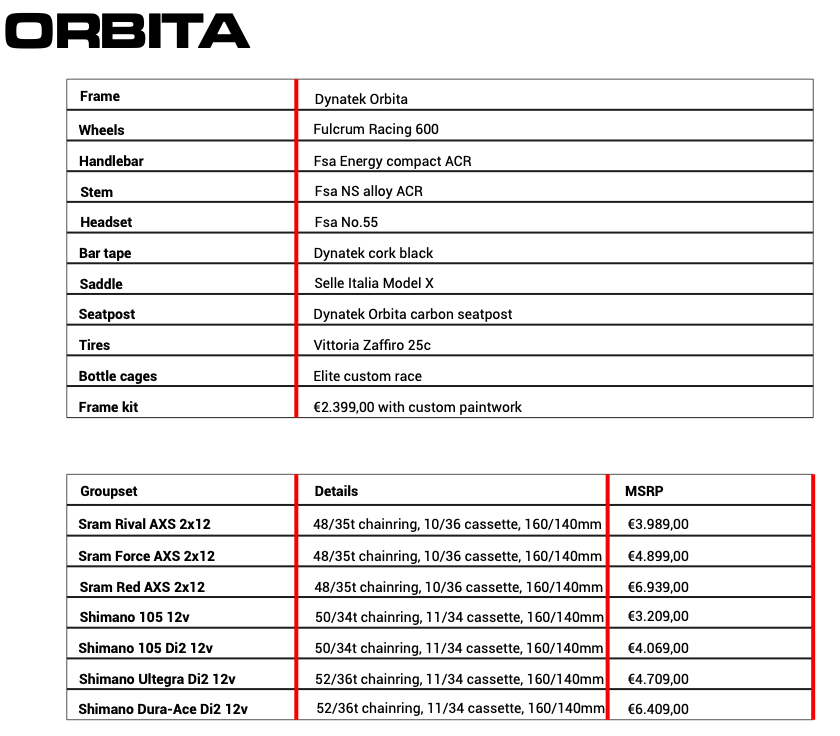 ORBITA

| Frame | Dynatek Orbita |
|---|---|
| Wheels | Fulcrum Racing 600 |
| Handlebar | Fsa Energy compact ACR |
| Stem | Fsa NS alloy ACR |
| Headset | Fsa No.55 |
| Bar tape | Dynatek cork black |
| Saddle | Selle Italia Model X |
| Seatpost | Dynatek Orbita carbon seatpost |
| Tires | Vittoria Zaffiro 25c |
| Bottle cages | Elite custom race |
| Frame kit | €2.399,00 with custom paintwork |

| Groupset | Details | MSRP |
|---|---|---|
| Sram Rival AXS 2x12 | 48/35t chainring, 10/36 cassette, 160/140mm | €3.989,00 |
| Sram Force AXS 2x12 | 48/35t chainring, 10/36 cassette, 160/140mm | €4.899,00 |
| Sram Red AXS 2x12 | 48/35t chainring, 10/36 cassette, 160/140mm | €6.939,00 |
| Shimano 105 12v | 50/34t chainring, 11/34 cassette, 160/140mm | €3.209,00 |
| Shimano 105 Di2 12v | 50/34t chainring, 11/34 cassette, 160/140mm | €4.069,00 |
| Shimano Ultegra Di2 12v | 52/36t chainring, 11/34 cassette, 160/140mm | €4.709,00 |
| Shimano Dura-Ace Di2 12v | 52/36t chainring, 11/34 cassette, 160/140mm | €6.409,00 |